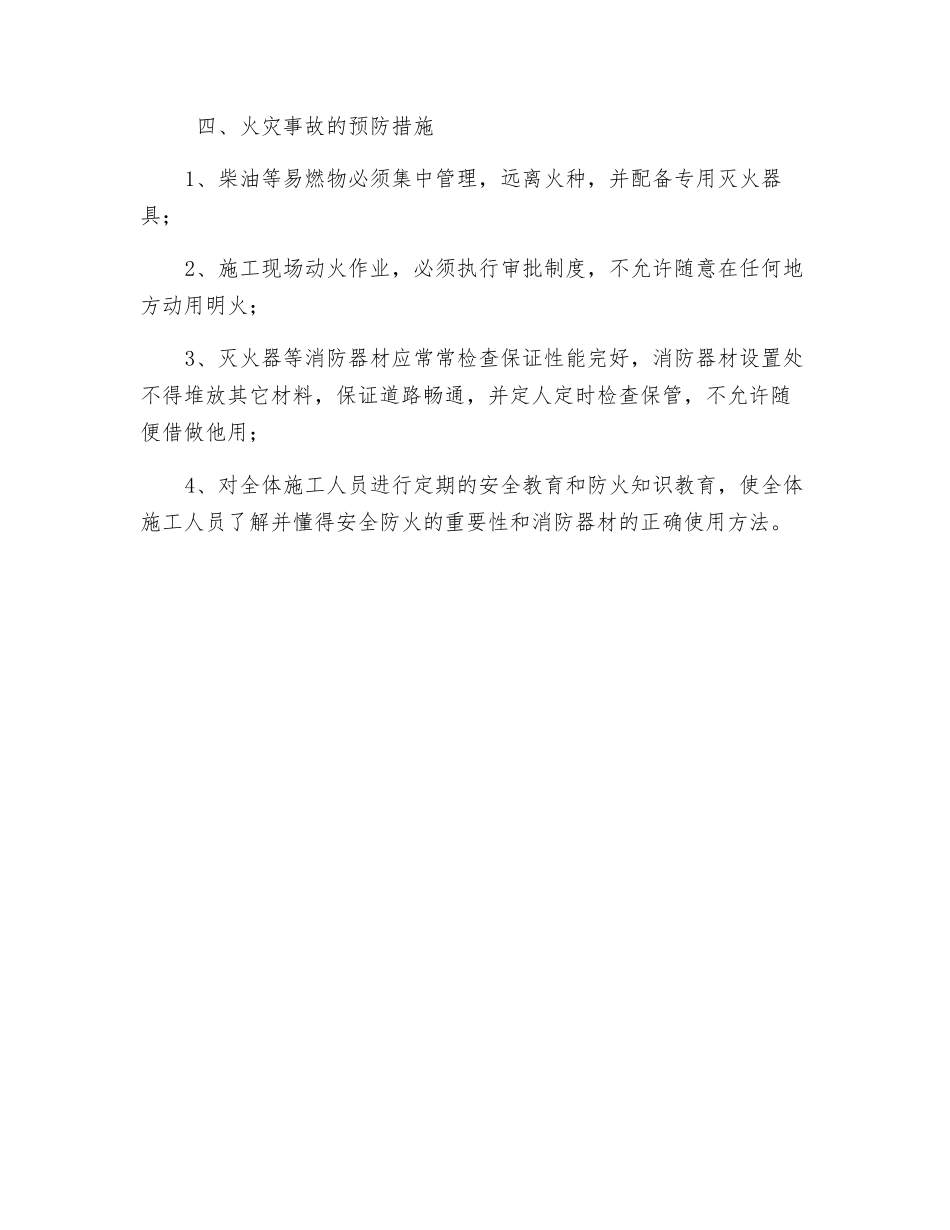 四、火灾事故的预防措施

1、柴油等易燃物必须集中管理，远离火种，并配备专用灭火器具；

2、施工现场动火作业，必须执行审批制度，不允许随意在任何地方动用明火；

3、灭火器等消防器材应常常检查保证性能完好，消防器材设置处不得堆放其它材料，保证道路畅通，并定人定时检查保管，不允许随便借做他用；

4、对全体施工人员进行定期的安全教育和防火知识教育，使全体施工人员了解并懂得安全防火的重要性和消防器材的正确使用方法。